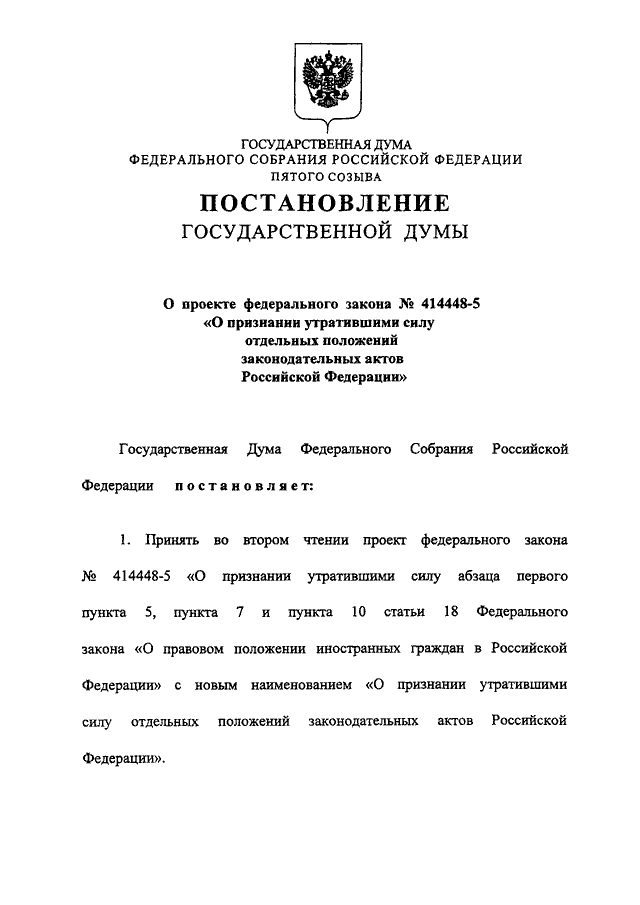 ГОСУДАРСТВЕННАЯ ДУМА
ФЕДЕРАЛЬНОГО СОБРАНИЯ РОССИЙСКОЙ ФЕДЕРАЦИИ
ПЯТОГО СОЗЫВА

ПОСТАНОВЛЕНИЕ
ГОСУДАРСТВЕННОЙ ДУМЫ

О проекте федерального закона № 414448-5
«О признании утратившими силу
отдельных положений
законодательных актов
Российской Федерации»

Государственная Дума Федерального Собрания Российской Федерации постановляет:

1. Принять во втором чтении проект федерального закона № 414448-5 «О признании утратившими силу абзаца первого пункта 5, пункта 7 и пункта 10 статьи 18 Федерального закона «О правовом положении иностранных граждан в Российской Федерации» с новым наименованием «О признании утратившими силу отдельных положений законодательных актов Российской Федерации».